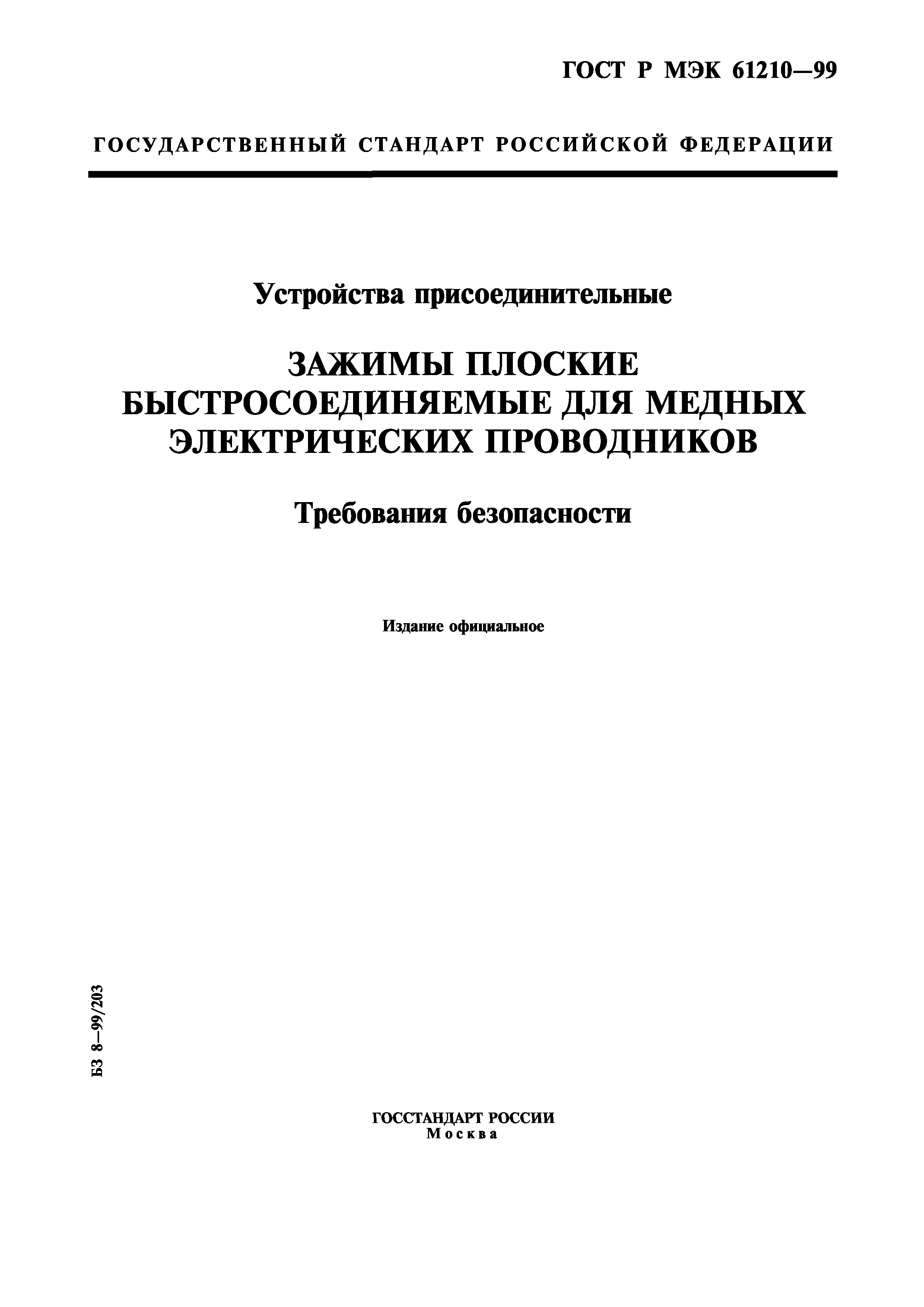 ГОСТ Р МЭК 61210—99

ГОСУДАРСТВЕННЫЙ СТАНДАРТ РОССИЙСКОЙ ФЕДЕРАЦИИ

Устройства присоединительные

ЗАЖИМЫ ПЛОСКИЕ БЫСТРОСОЕДИНЯЕМЫЕ ДЛЯ МЕДНЫХ ЭЛЕКТРИЧЕСКИХ ПРОВОДНИКОВ

Требования безопасности

Издание официальное

БЗ 8—99/203

ГОССТАНДАРТ РОССИИ
Москва